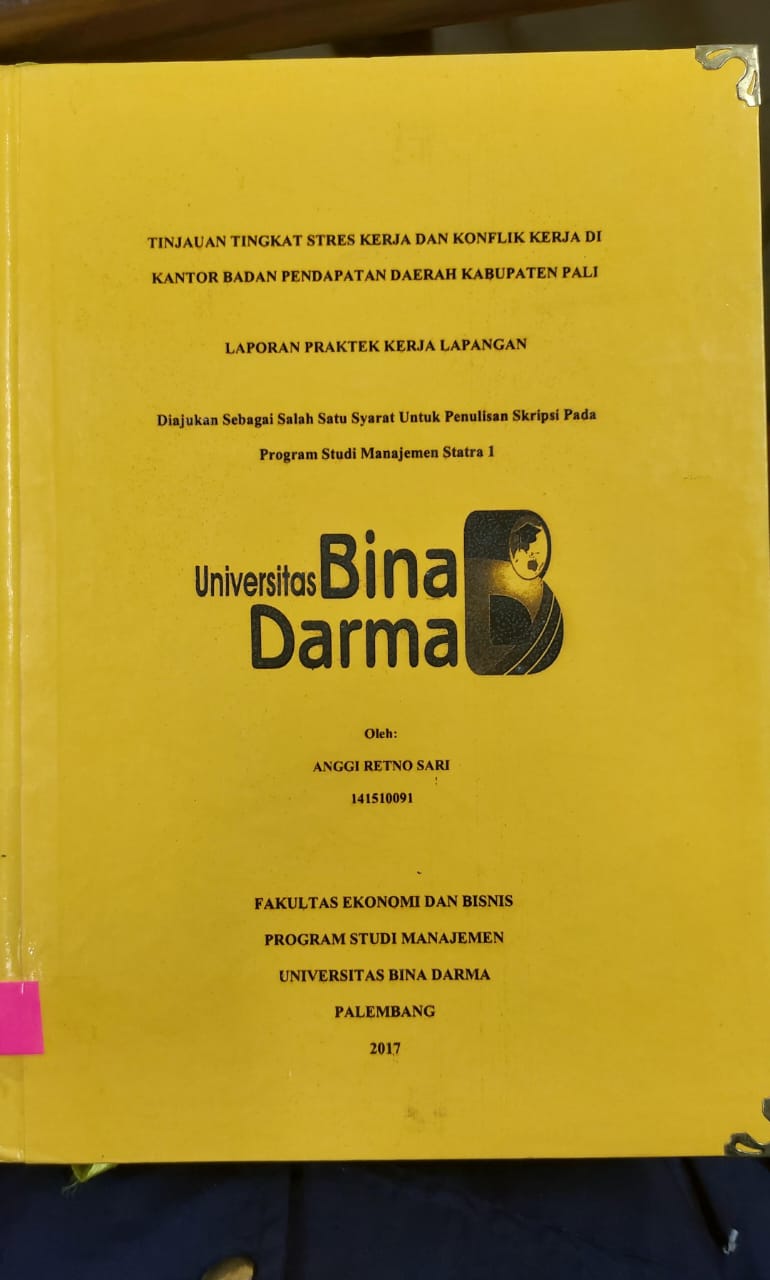 TINJAUAN TINGKAT STRES KERJA DAN KONFLIK KERJA DI KANTOR BADAN PENDAPATAN DAERAH KABUPATEN PALI

LAPORAN PRAKTEK KERJA LAPANGAN

Diajukan Sebagai Salah Satu Syarat Untuk Penulisan Skripsi Pada Program Studi Manajemen Statra 1

Universitas Bina Darma

Oleh:

ANGGI RETNO SARI

141510091

FAKULTAS EKONOMI DAN BISNIS

PROGRAM STUDI MANAJEMEN

UNIVERSITAS BINA DARMA

PALEMBANG

2017